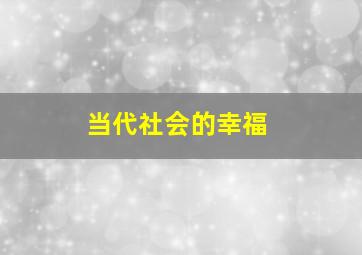 当代社会的幸福